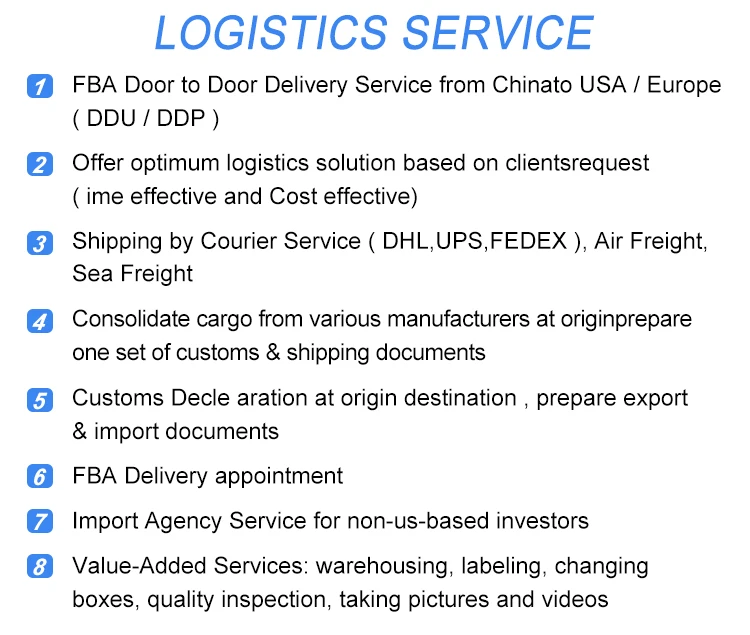 LOGISTICS SERVICE

1 FBA Door to Door Delivery Service from Chinato USA / Europe ( DDU / DDP )

2 Offer optimum logistics solution based on clientsrequest ( ime effective and Cost effective)

3 Shipping by Courier Service ( DHL,UPS,FEDEX ), Air Freight, Sea Freight

4 Consolidate cargo from various manufacturers at originprepare one set of customs & shipping documents

5 Customs Decle aration at origin destination , prepare export & import documents

6 FBA Delivery appointment

7 Import Agency Service for non-us-based investors

8 Value-Added Services: warehousing, labeling, changing boxes, quality inspection, taking pictures and videos